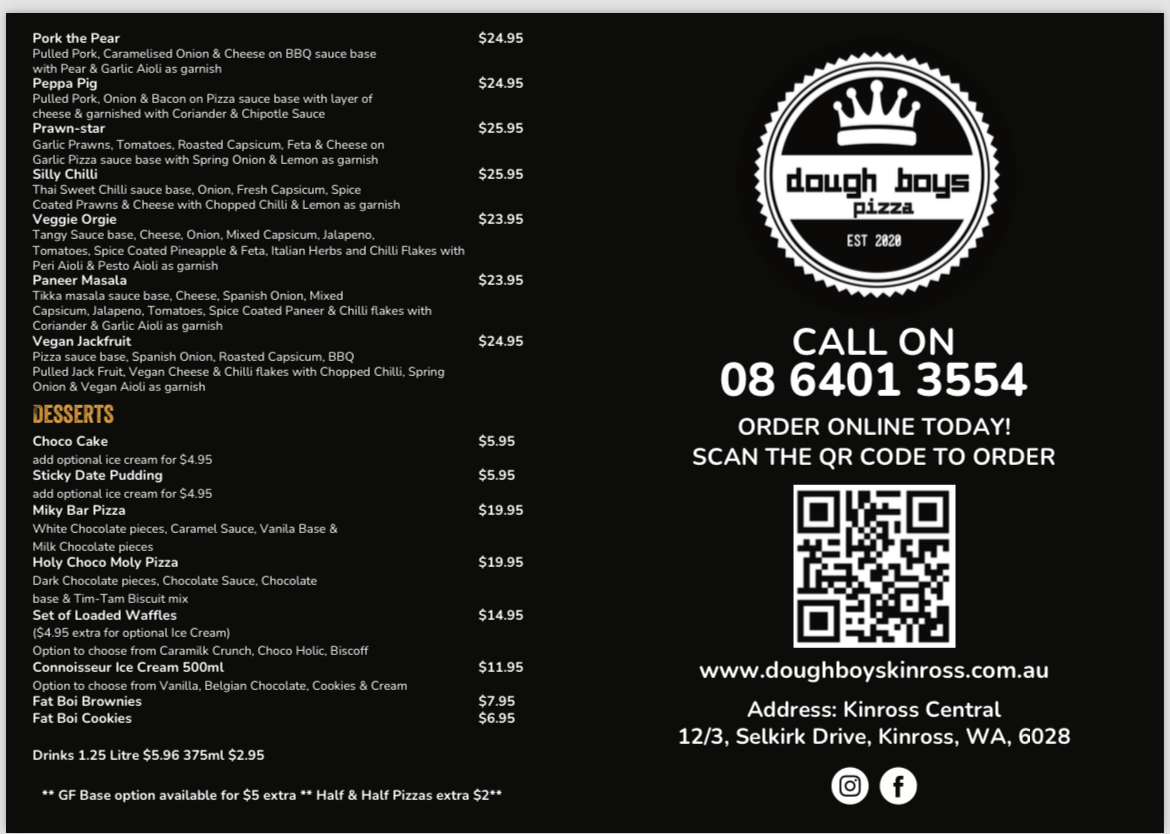 Pork the Pear $24.95
Pulled Pork, Caramelised Onion & Cheese on BBQ sauce base with Pear & Garlic Aioli as garnish

Peppa Pig $24.95
Pulled Pork, Onion & Bacon on Pizza sauce base with layer of cheese & garnished with Coriander & Chipotle Sauce

Prawn-star $25.95
Garlic Prawns, Tomatoes, Roasted Capsicum, Feta & Cheese on Garlic Pizza sauce base with Spring Onion & Lemon as garnish

Silly Chilli $25.95
Thai Sweet Chilli sauce base, Onion, Fresh Capsicum, Spice Coated Prawns & Cheese with Chopped Chilli & Lemon as garnish

Veggie Orgie $23.95
Tangy Sauce base, Cheese, Onion, Mixed Capsicum, Jalapeno, Tomatoes, Spice Coated Pineapple & Feta, Italian Herbs and Chilli Flakes with Peri Aioli & Pesto Aioli as garnish

Paneer Masala $23.95
Tikka masala sauce base, Cheese, Spanish Onion, Mixed Capsicum, Jalapeno, Tomatoes, Spice Coated Paneer & Chilli flakes with Coriander & Garlic Aioli as garnish

Vegan Jackfruit $24.95
Pizza sauce base, Spanish Onion, Roasted Capsicum, BBQ Pulled Jack Fruit, Vegan Cheese & Chilli flakes with Chopped Chilli, Spring Onion & Vegan Aioli as garnish

DESSERTS

Choco Cake $5.95
add optional ice cream for $4.95

Sticky Date Pudding $5.95
add optional ice cream for $4.95

Miky Bar Pizza $19.95
White Chocolate pieces, Caramel Sauce, Vanila Base & Milk Chocolate pieces

Holy Choco Moly Pizza $19.95
Dark Chocolate pieces, Chocolate Sauce, Chocolate base & Tim-Tam Biscuit mix

Set of Loaded Waffles $14.95
($4.95 extra for optional Ice Cream)
Option to choose from Caramilk Crunch, Choco Holic, Biscoff

Connoisseur Ice Cream 500ml $11.95
Option to choose from Vanilla, Belgian Chocolate, Cookies & Cream

Fat Boi Brownies $7.95
Fat Boi Cookies $6.95

Drinks 1.25 Litre $5.96 375ml $2.95

** GF Base option available for $5 extra ** Half & Half Pizzas extra $2**

dough boys pizza
EST 2020

CALL ON
08 6401 3554

ORDER ONLINE TODAY!
SCAN THE QR CODE TO ORDER

www.doughboyskinross.com.au

Address: Kinross Central
12/3, Selkirk Drive, Kinross, WA, 6028